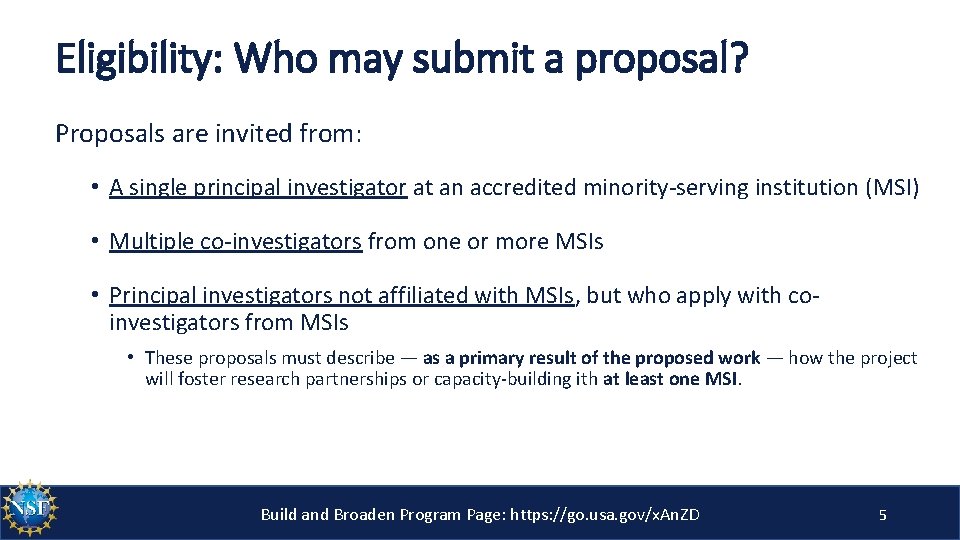 Eligibility: Who may submit a proposal?

Proposals are invited from:

• A single principal investigator at an accredited minority-serving institution (MSI)

• Multiple co-investigators from one or more MSIs

• Principal investigators not affiliated with MSIs, but who apply with co-investigators from MSIs

• These proposals must describe — as a primary result of the proposed work — how the project will foster research partnerships or capacity-building ith at least one MSI.

NSF

Build and Broaden Program Page: https://go.usa.gov/xAnZD

5